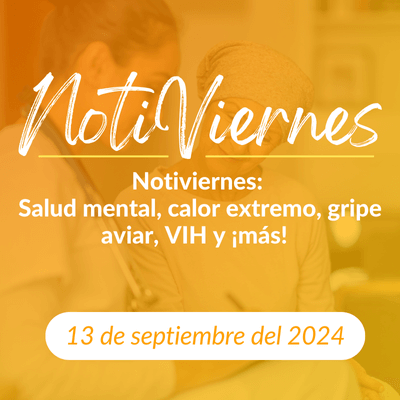 NotiViernes

Notiviernes:
Salud mental, calor extremo, gripe aviar, VIH y ¡más!

13 de septiembre del 2024